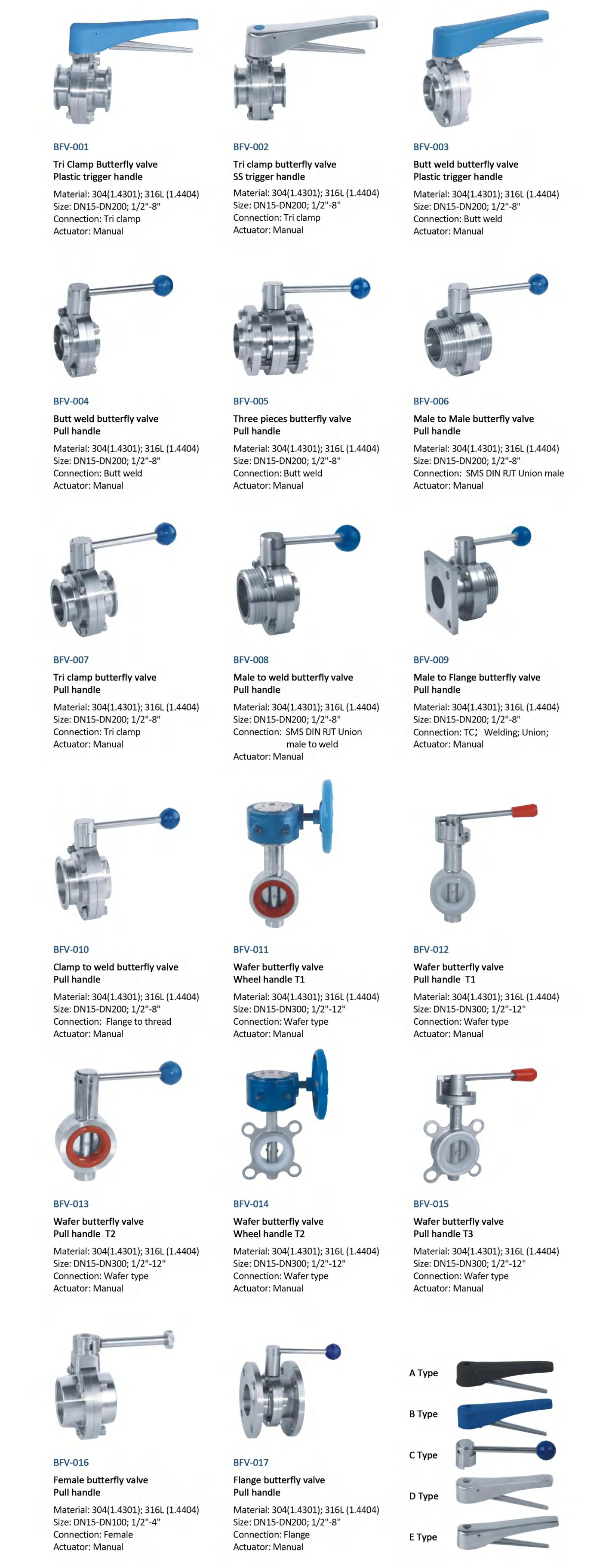 BFV-001
Tri Clamp Butterfly valve
Plastic trigger handle
Material: 304(1.4301); 316L (1.4404)
Size: DN15-DN200; 1/2"-8"
Connection: Tri clamp
Actuator: Manual

BFV-002
Tri clamp butterfly valve
SS trigger handle
Material: 304(1.4301); 316L (1.4404)
Size: DN15-DN200; 1/2"-8"
Connection: Tri clamp
Actuator: Manual

BFV-003
Butt weld butterfly valve
Plastic trigger handle
Material: 304(1.4301); 316L (1.4404)
Size: DN15-DN200; 1/2"-8"
Connection: Butt weld
Actuator: Manual

BFV-004
Butt weld butterfly valve
Pull handle
Material: 304(1.4301); 316L (1.4404)
Size: DN15-DN200; 1/2"-8"
Connection: Butt weld
Actuator: Manual

BFV-005
Three pieces butterfly valve
Pull handle
Material: 304(1.4301); 316L (1.4404)
Size: DN15-DN200; 1/2"-8"
Connection: Butt weld
Actuator: Manual

BFV-006
Male to Male butterfly valve
Pull handle
Material: 304(1.4301); 316L (1.4404)
Size: DN15-DN200; 1/2"-8"
Connection: SMS DIN RJT Union male
Actuator: Manual

BFV-007
Tri clamp butterfly valve
Pull handle
Material: 304(1.4301); 316L (1.4404)
Size: DN15-DN200; 1/2"-8"
Connection: Tri clamp
Actuator: Manual

BFV-008
Male to weld butterfly valve
Pull handle
Material: 304(1.4301); 316L (1.4404)
Size: DN15-DN200; 1/2"-8"
Connection: SMS DIN RJT Union male to weld
Actuator: Manual

BFV-009
Male to Flange butterfly valve
Pull handle
Material: 304(1.4301); 316L (1.4404)
Size: DN15-DN200; 1/2"-8"
Connection: TC; Welding; Union;
Actuator: Manual

BFV-010
Clamp to weld butterfly valve
Pull handle
Material: 304(1.4301); 316L (1.4404)
Size: DN15-DN200; 1/2"-8"
Connection: Flange to thread
Actuator: Manual

BFV-011
Wafer butterfly valve
Wheel handle T1
Material: 304(1.4301); 316L (1.4404)
Size: DN15-DN300; 1/2"-12"
Connection: Wafer type
Actuator: Manual

BFV-012
Wafer butterfly valve
Pull handle T1
Material: 304(1.4301); 316L (1.4404)
Size: DN15-DN300; 1/2"-12"
Connection: Wafer type
Actuator: Manual

BFV-013
Wafer butterfly valve
Pull handle T2
Material: 304(1.4301); 316L (1.4404)
Size: DN15-DN300; 1/2"-12"
Connection: Wafer type
Actuator: Manual

BFV-014
Wafer butterfly valve
Wheel handle T2
Material: 304(1.4301); 316L (1.4404)
Size: DN15-DN300; 1/2"-12"
Connection: Wafer type
Actuator: Manual

BFV-015
Wafer butterfly valve
Pull handle T3
Material: 304(1.4301); 316L (1.4404)
Size: DN15-DN300; 1/2"-12"
Connection: Wafer type
Actuator: Manual

BFV-016
Female butterfly valve
Pull handle
Material: 304(1.4301); 316L (1.4404)
Size: DN15-DN100; 1/2"-4"
Connection: Female
Actuator: Manual

BFV-017
Flange butterfly valve
Pull handle
Material: 304(1.4301); 316L (1.4404)
Size: DN15-DN200; 1/2"-8"
Connection: Flange
Actuator: Manual

A Type
B Type
C Type
D Type
E Type